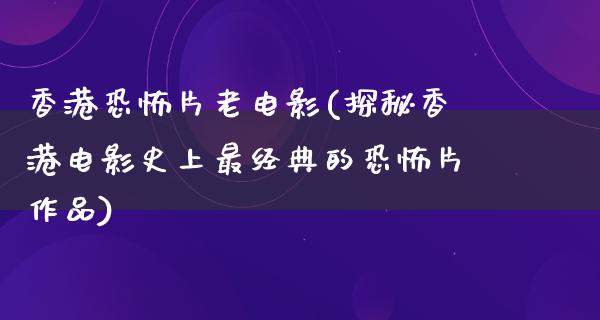 香港恐怖片老电影(探秘香港电影史上最经典的恐怖片作品)